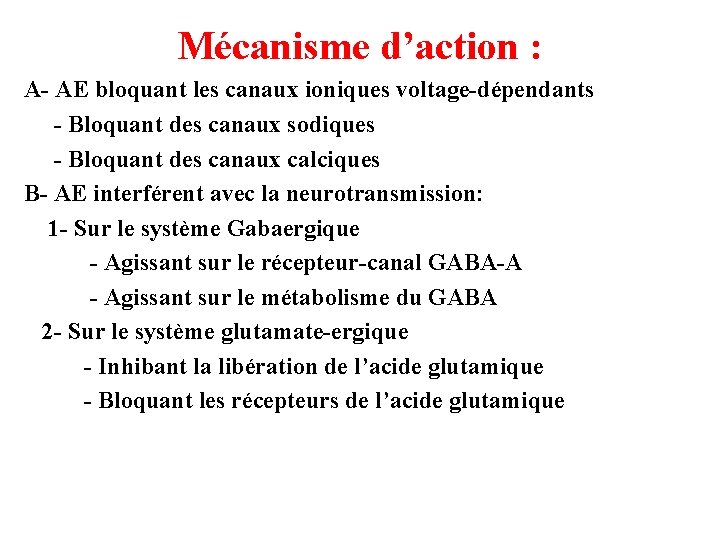 Mécanisme d’action :

A- AE bloquant les canaux ioniques voltage-dépendants

- Bloquant des canaux sodiques

- Bloquant des canaux calciques

B- AE interférent avec la neurotransmission:

1- Sur le système Gabaergique

- Agissant sur le récepteur-canal GABA-A

- Agissant sur le métabolisme du GABA

2- Sur le système glutamate-ergique

- Inhibant la libération de l’acide glutamique

- Bloquant les récepteurs de l’acide glutamique